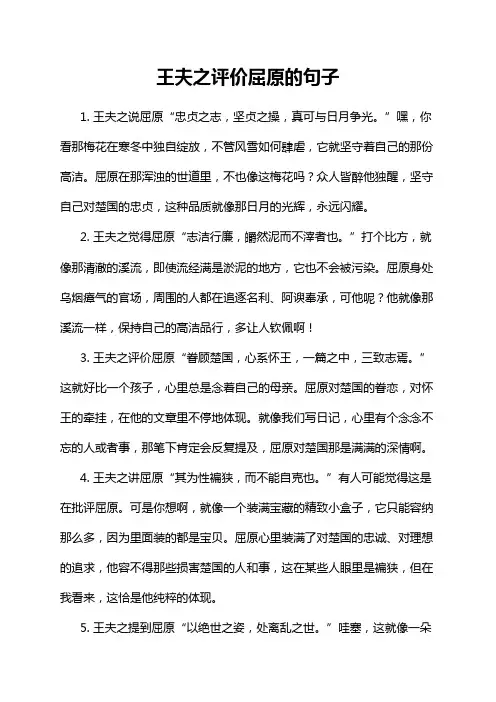 王夫之评价屈原的句子

1. 王夫之说屈原“忠贞之志，坚贞之操，真可与日月争光。”嘿，你看那梅花在寒冬中独自绽放，不管风雪如何肆虐，它就坚守着自己的那份高洁。屈原在那浑浊的世道里，不也像这梅花吗？众人皆醉他独醒，坚守自己对楚国的忠贞，这种品质就像那日月的光辉，永远闪耀。

2. 王夫之觉得屈原“志洁行廉，皭然泥而不滓者也。”打个比方，就像那清澈的溪流，即使流经满是淤泥的地方，它也不会被污染。屈原身处乌烟瘴气的官场，周围的人都在追逐名利、阿谀奉承，可他呢？他就像那溪流一样，保持自己的高洁品行，多让人钦佩啊！

3. 王夫之评价屈原“眷顾楚国，心系怀王，一篇之中，三致志焉。”这就好比一个孩子，心里总是念着自己的母亲。屈原对楚国的眷恋，对怀王的牵挂，在他的文章里不停地体现。就像我们写日记，心里有个念念不忘的人或者事，那笔下肯定会反复提及，屈原对楚国那是满满的深情啊。

4. 王夫之讲屈原“其为性褊狭，而不能自克也。”有人可能觉得这是在批评屈原。可是你想啊，就像一个装满宝藏的精致小盒子，它只能容纳那么多，因为里面装的都是宝贝。屈原心里装满了对楚国的忠诚、对理想的追求，他容不得那些损害楚国的人和事，这在某些人眼里是褊狭，但在我看来，这恰是他纯粹的体现。

5. 王夫之提到屈原“以绝世之姿，处离乱之世。”哇塞，这就像一朵